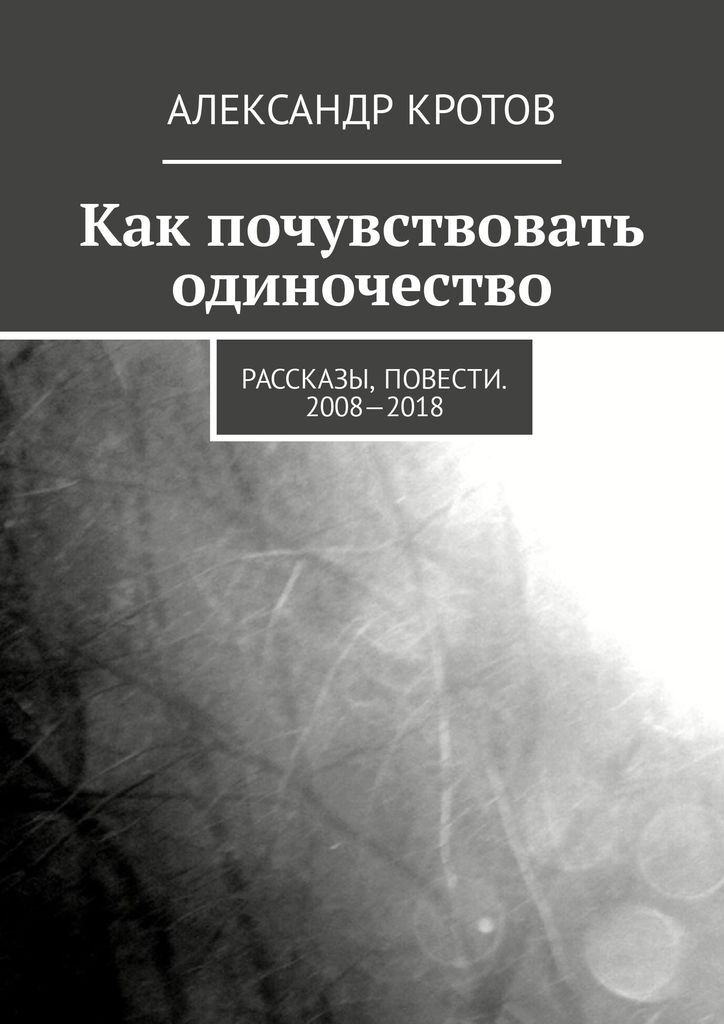 АЛЕКСАНДР КРОТОВ

Как почувствовать одиночество

РАССКАЗЫ, ПОВЕСТИ. 2008—2018